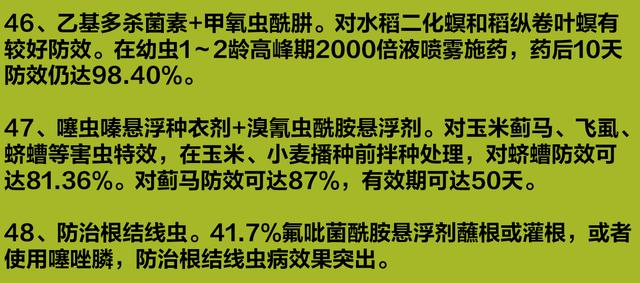 46、乙基多杀菌素+甲氧虫酰肼。对水稻二化螟和稻纵卷叶螟有较好防效。在幼虫1～2龄高峰期2000倍液喷雾施药，药后10天防效仍达98.40%。

47、噻虫嗪悬浮种衣剂+溴氰虫酰胺悬浮剂。对玉米蓟马、飞虱、蛴螬等害虫特效，在玉米、小麦播种前拌种处理，对蛴螬防效可达81.36%。对蓟马防效可达87%，有效期可达50天。

48、防治根结线虫。41.7%氟吡菌酰胺悬浮剂蘸根或灌根，或者使用噻唑膦，防治根结线虫病效果突出。